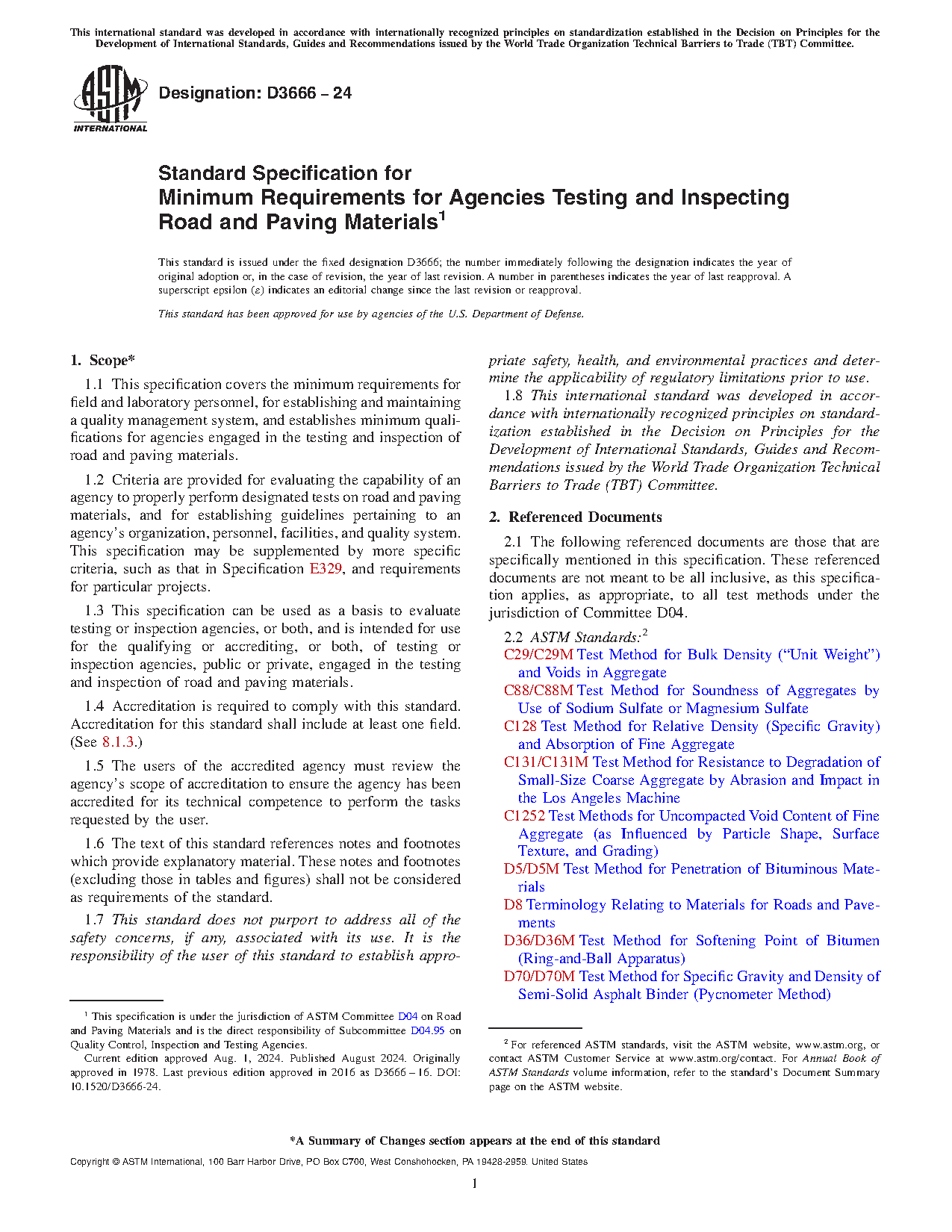 This international standard was developed in accordance with internationally recognized principles on standardization established in the Decision on Principles for the Development of International Standards, Guides and Recommendations issued by the World Trade Organization Technical Barriers to Trade (TBT) Committee.

ASTM INTERNATIONAL

Designation: D3666 – 24

Standard Specification for
Minimum Requirements for Agencies Testing and Inspecting Road and Paving Materials$^1$

This standard is issued under the fixed designation D3666; the number immediately following the designation indicates the year of original adoption or, in the case of revision, the year of last revision. A number in parentheses indicates the year of last reapproval. A superscript epsilon (ε) indicates an editorial change since the last revision or reapproval.

This standard has been approved for use by agencies of the U.S. Department of Defense.

1. Scope*

1.1 This specification covers the minimum requirements for field and laboratory personnel, for establishing and maintaining a quality management system, and establishes minimum qualifications for agencies engaged in the testing and inspection of road and paving materials.

1.2 Criteria are provided for evaluating the capability of an agency to properly perform designated tests on road and paving materials, and for establishing guidelines pertaining to an agency's organization, personnel, facilities, and quality system. This specification may be supplemented by more specific criteria, such as that in Specification E329, and requirements for particular projects.

1.3 This specification can be used as a basis to evaluate testing or inspection agencies, or both, and is intended for use for the qualifying or accrediting, or both, of testing or inspection agencies, public or private, engaged in the testing and inspection of road and paving materials.

1.4 Accreditation is required to comply with this standard. Accreditation for this standard shall include at least one field. (See 8.1.3.)

1.5 The users of the accredited agency must review the agency's scope of accreditation to ensure the agency has been accredited for its technical competence to perform the tasks requested by the user.

1.6 The text of this standard references notes and footnotes which provide explanatory material. These notes and footnotes (excluding those in tables and figures) shall not be considered as requirements of the standard.

1.7 This standard does not purport to address all of the safety concerns, if any, associated with its use. It is the responsibility of the user of this standard to establish appropriate safety, health, and environmental practices and determine the applicability of regulatory limitations prior to use.

1.8 This international standard was developed in accordance with internationally recognized principles on standardization established in the Decision on Principles for the Development of International Standards, Guides and Recommendations issued by the World Trade Organization Technical Barriers to Trade (TBT) Committee.

2. Referenced Documents

2.1 The following referenced documents are those that are specifically mentioned in this specification. These referenced documents are not meant to be all inclusive, as this specification applies, as appropriate, to all test methods under the jurisdiction of Committee D04.

2.2 ASTM Standards:$^2$
C29/C29M Test Method for Bulk Density ("Unit Weight") and Voids in Aggregate
C88/C88M Test Method for Soundness of Aggregates by Use of Sodium Sulfate or Magnesium Sulfate
C128 Test Method for Relative Density (Specific Gravity) and Absorption of Fine Aggregate
C131/C131M Test Method for Resistance to Degradation of Small-Size Coarse Aggregate by Abrasion and Impact in the Los Angeles Machine
C1252 Test Methods for Uncompacted Void Content of Fine Aggregate (as Influenced by Particle Shape, Surface Texture, and Grading)
D5/D5M Test Method for Penetration of Bituminous Materials
D8 Terminology Relating to Materials for Roads and Pavements
D36/D36M Test Method for Softening Point of Bitumen (Ring-and-Ball Apparatus)
D70/D70M Test Method for Specific Gravity and Density of Semi-Solid Asphalt Binder (Pycnometer Method)

$^1$ This specification is under the jurisdiction of ASTM Committee D04 on Road and Paving Materials and is the direct responsibility of Subcommittee D04.95 on Quality Control, Inspection and Testing Agencies.
Current edition approved Aug. 1, 2024. Published August 2024. Originally approved in 1978. Last previous edition approved in 2016 as D3666 – 16. DOI: 10.1520/D3666-24.

$^2$ For referenced ASTM standards, visit the ASTM website, www.astm.org, or contact ASTM Customer Service at www.astm.org/contact. For Annual Book of ASTM Standards volume information, refer to the standard's Document Summary page on the ASTM website.

*A Summary of Changes section appears at the end of this standard

Copyright © ASTM International, 100 Barr Harbor Drive, PO Box C700, West Conshohocken, PA 19428-2959. United States

1